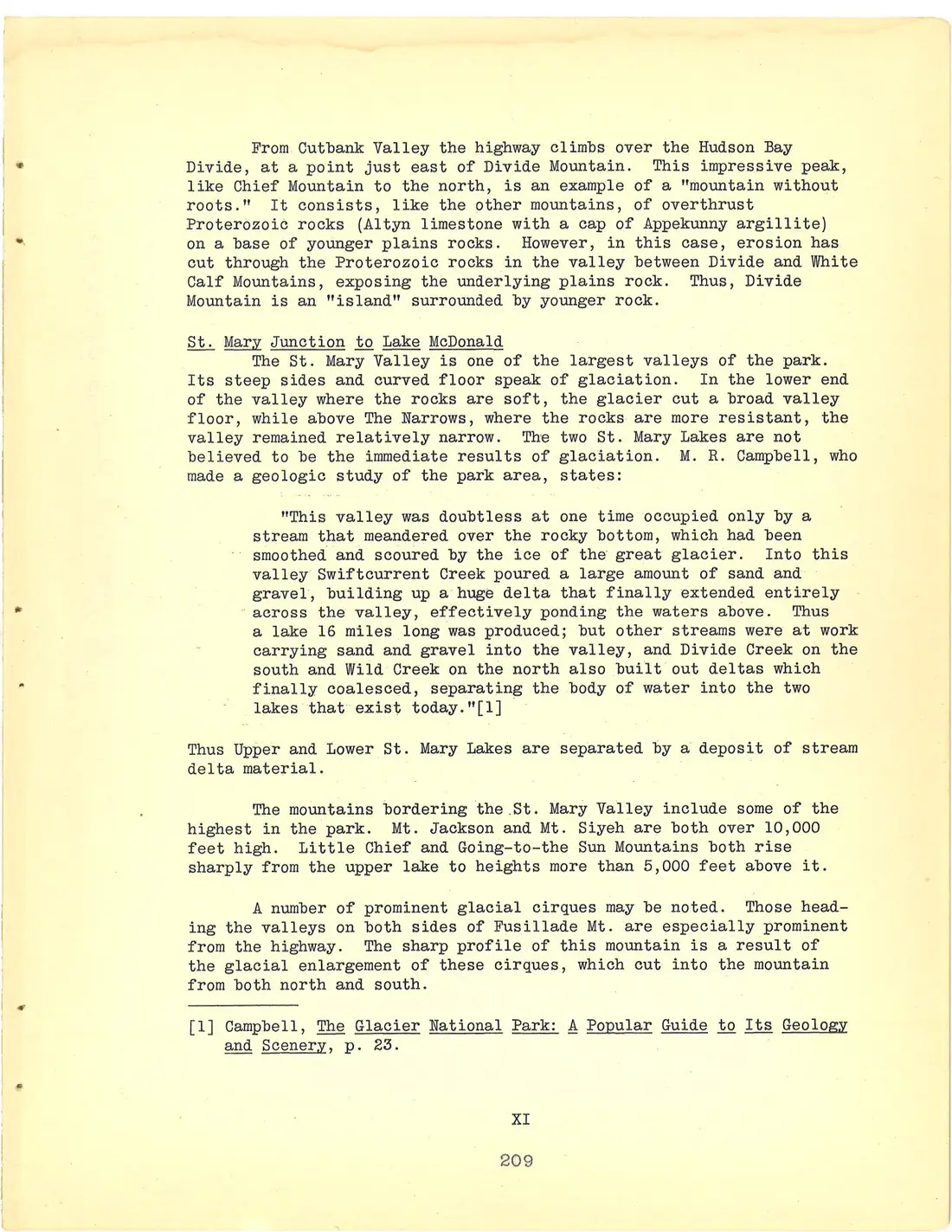 From Cutbank Valley the highway climbs over the Hudson Bay Divide, at a point just east of Divide Mountain. This impressive peak, like Chief Mountain to the north, is an example of a "mountain without roots." It consists, like the other mountains, of overthrust Proterozoic rocks (Altyn limestone with a cap of Appekunny argillite) on a base of younger plains rocks. However, in this case, erosion has cut through the Proterozoic rocks in the valley between Divide and White Calf Mountains, exposing the underlying plains rock. Thus, Divide Mountain is an "island" surrounded by younger rock.

St. Mary Junction to Lake McDonald
The St. Mary Valley is one of the largest valleys of the park. Its steep sides and curved floor speak of glaciation. In the lower end of the valley where the rocks are soft, the glacier cut a broad valley floor, while above The Narrows, where the rocks are more resistant, the valley remained relatively narrow. The two St. Mary Lakes are not believed to be the immediate results of glaciation. M. R. Campbell, who made a geologic study of the park area, states:

"This valley was doubtless at one time occupied only by a stream that meandered over the rocky bottom, which had been smoothed and scoured by the ice of the great glacier. Into this valley Swiftcurrent Creek poured a large amount of sand and gravel, building up a huge delta that finally extended entirely across the valley, effectively ponding the waters above. Thus a lake 16 miles long was produced; but other streams were at work carrying sand and gravel into the valley, and Divide Creek on the south and Wild Creek on the north also built out deltas which finally coalesced, separating the body of water into the two lakes that exist today."[1]

Thus Upper and Lower St. Mary Lakes are separated by a deposit of stream delta material.

The mountains bordering the St. Mary Valley include some of the highest in the park. Mt. Jackson and Mt. Siyeh are both over 10,000 feet high. Little Chief and Going-to-the Sun Mountains both rise sharply from the upper lake to heights more than 5,000 feet above it.

A number of prominent glacial cirques may be noted. Those heading the valleys on both sides of Fusillade Mt. are especially prominent from the highway. The sharp profile of this mountain is a result of the glacial enlargement of these cirques, which cut into the mountain from both north and south.

[1] Campbell, The Glacier National Park: A Popular Guide to Its Geology and Scenery, p. 23.

XI

209